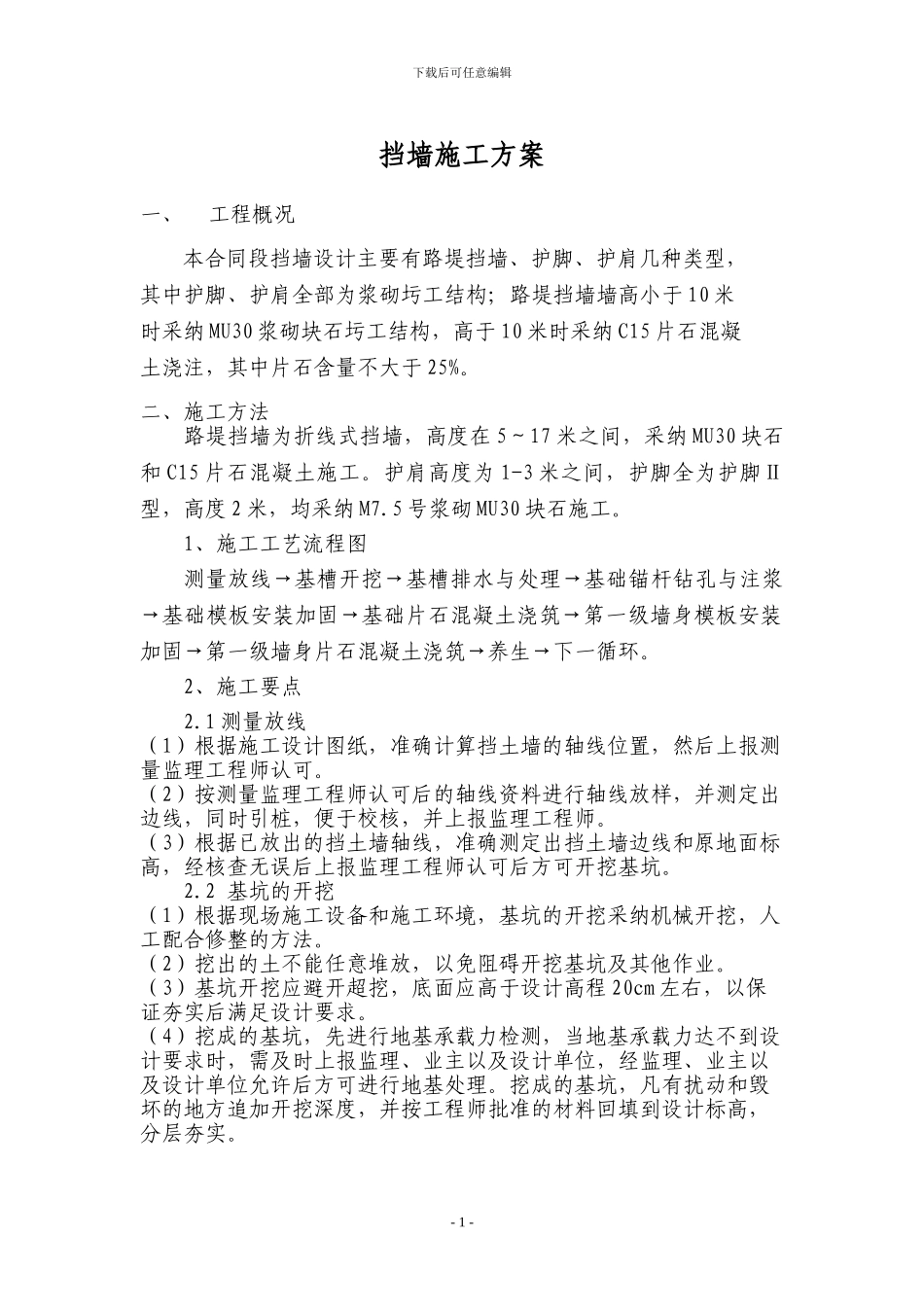 下载后可任意编辑

挡墙施工方案

一、　工程概况

本合同段挡墙设计主要有路堤挡墙、护脚、护肩几种类型，其中护脚、护肩全部为浆砌圬工结构；路堤挡墙墙高小于10米时采纳MU30浆砌块石圬工结构，高于10米时采纳C15片石混凝土浇注，其中片石含量不大于25%。

二、施工方法

路堤挡墙为折线式挡墙，高度在5～17米之间，采纳MU30块石和C15片石混凝土施工。护肩高度为1-3米之间，护脚全为护脚II型，高度2米，均采纳M7.5号浆砌MU30块石施工。

1、施工工艺流程图

测量放线→基槽开挖→基槽排水与处理→基础锚杆钻孔与注浆→基础模板安装加固→基础片石混凝土浇筑→第一级墙身模板安装加固→第一级墙身片石混凝土浇筑→养生→下一循环。

2、施工要点

2.1测量放线

（1）根据施工设计图纸，准确计算挡土墙的轴线位置，然后上报测量监理工程师认可。

（2）按测量监理工程师认可后的轴线资料进行轴线放样，并测定出边线，同时引桩，便于校核，并上报监理工程师。

（3）根据已放出的挡土墙轴线，准确测定出挡土墙边线和原地面标高，经核查无误后上报监理工程师认可后方可开挖基坑。

2.2 基坑的开挖

（1）根据现场施工设备和施工环境，基坑的开挖采纳机械开挖，人工配合修整的方法。

（2）挖出的土不能任意堆放，以免阻碍开挖基坑及其他作业。

（3）基坑开挖应避开超挖，底面应高于设计高程20cm左右，以保证夯实后满足设计要求。

（4）挖成的基坑，先进行地基承载力检测，当地基承载力达不到设计要求时，需及时上报监理、业主以及设计单位，经监理、业主以及设计单位允许后方可进行地基处理。挖成的基坑，凡有扰动和毁坏的地方追加开挖深度，并按工程师批准的材料回填到设计标高，分层夯实。

- 1 -